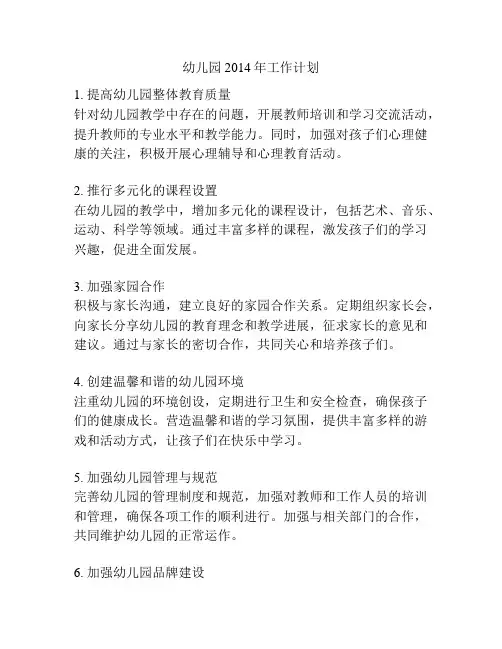 幼儿园 2014 年工作计划

1. 提高幼儿园整体教育质量
针对幼儿园教学中存在的问题，开展教师培训和学习交流活动，提升教师的专业水平和教学能力。同时，加强对孩子们心理健康的关注，积极开展心理辅导和心理教育活动。

2. 推行多元化的课程设置
在幼儿园的教学中，增加多元化的课程设计，包括艺术、音乐、运动、科学等领域。通过丰富多样的课程，激发孩子们的学习兴趣，促进全面发展。

3. 加强家园合作
积极与家长沟通，建立良好的家园合作关系。定期组织家长会，向家长分享幼儿园的教育理念和教学进展，征求家长的意见和建议。通过与家长的密切合作，共同关心和培养孩子们。

4. 创建温馨和谐的幼儿园环境
注重幼儿园的环境创设，定期进行卫生和安全检查，确保孩子们的健康成长。营造温馨和谐的学习氛围，提供丰富多样的游戏和活动方式，让孩子们在快乐中学习。

5. 加强幼儿园管理与规范
完善幼儿园的管理制度和规范，加强对教师和工作人员的培训和管理，确保各项工作的顺利进行。加强与相关部门的合作，共同维护幼儿园的正常运作。

6. 加强幼儿园品牌建设